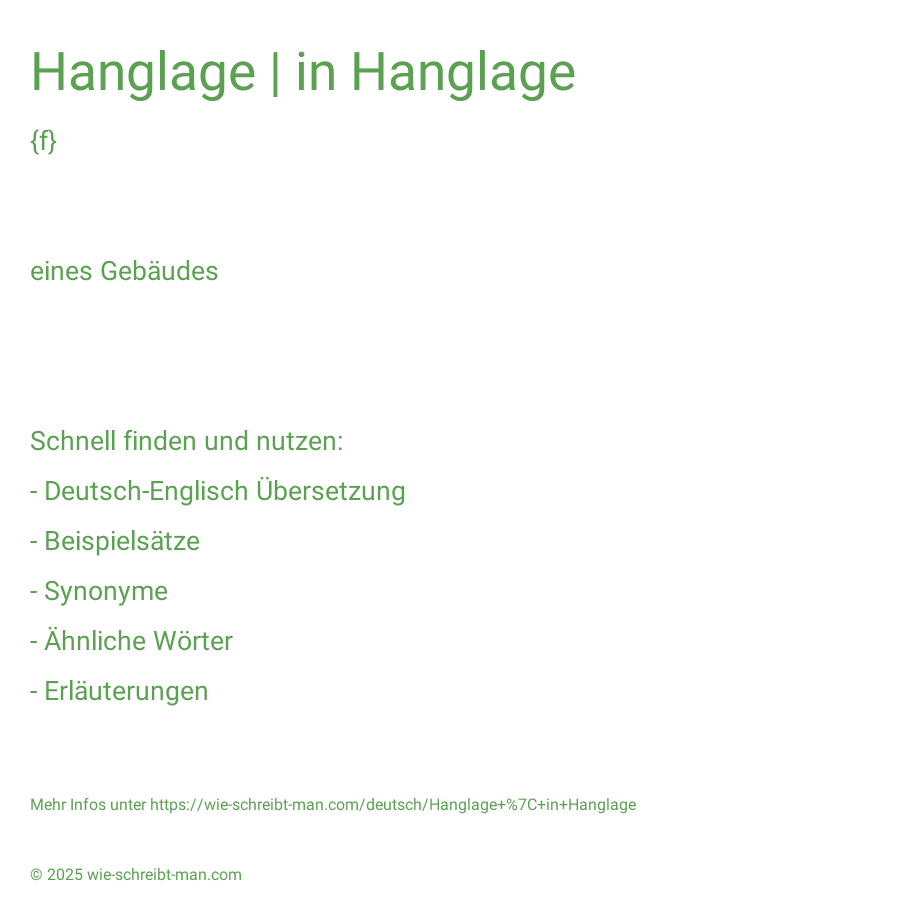 Hanglage | in Hanglage

{f}

eines Gebäudes

Schnell finden und nutzen:

- Deutsch-Englisch Übersetzung

- Beispielsätze

- Synonyme

- Ähnliche Wörter

- Erläuterungen

Mehr Infos unter https://wie-schreibt-man.com/deutsch/Hanglage+%7C+in+Hanglage

© 2025 wie-schreibt-man.com